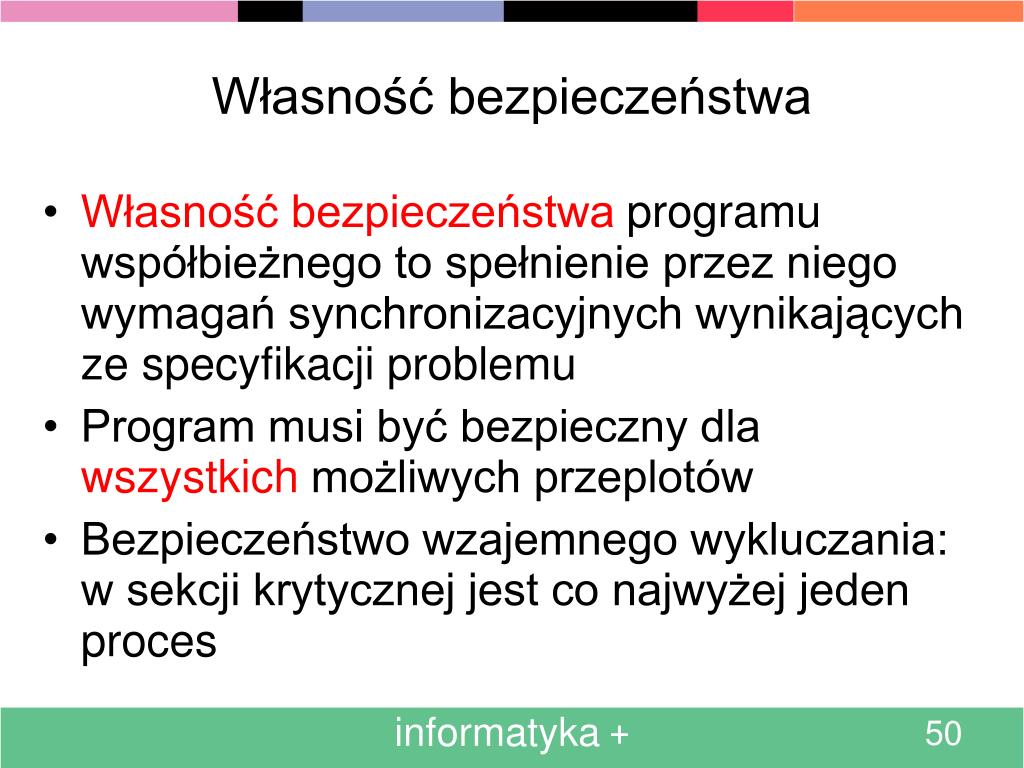 Własność bezpieczeństwa

• Własność bezpieczeństwa programu współbieżnego to spełnienie przez niego wymagań synchronizacyjnych wynikających ze specyfikacji problemu
• Program musi być bezpieczny dla wszystkich możliwych przeplotów
• Bezpieczeństwo wzajemnego wykluczania: w sekcji krytycznej jest co najwyżej jeden proces

informatyka +
50